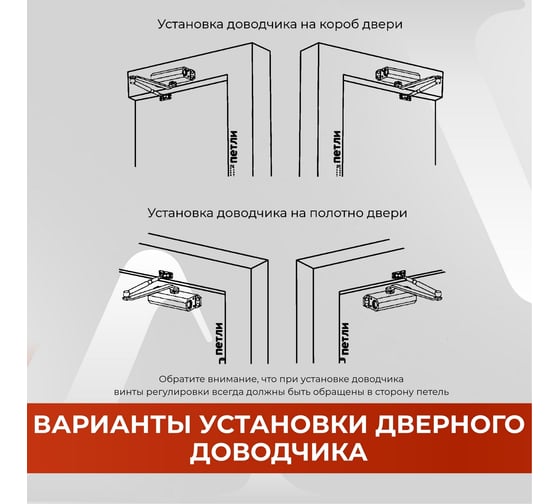 Установка доводчика на короб двери

петли

петли

Установка доводчика на полотно двери

петли

петли

Обратите внимание, что при установке доводчика винты регулировки всегда должны быть обращены в сторону петель

ВАРИАНТЫ УСТАНОВКИ ДВЕРНОГО ДОВОДЧИКА